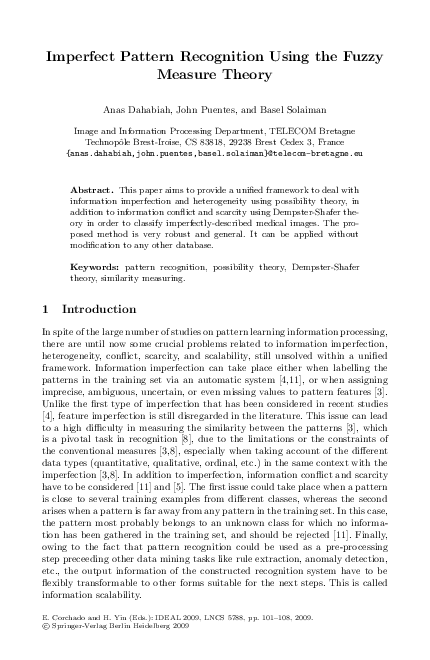 Imperfect Pattern Recognition Using the Fuzzy Measure Theory

Anas Dahabiah, John Puentes, and Basel Solaiman

Image and Information Processing Department, TELECOM Bretagne
Technopôle Brest-Iroise, CS 83818, 29238 Brest Cedex 3, France
{anas.dahabiah,john.puentes,basel.solaiman}@telecom-bretagne.eu

Abstract. This paper aims to provide a unified framework to deal with information imperfection and heterogeneity using possibility theory, in addition to information conflict and scarcity using Dempster-Shafer theory in order to classify imperfectly-described medical images. The proposed method is very robust and general. It can be applied without modification to any other database.

Keywords: pattern recognition, possibility theory, Dempster-Shafer theory, similarity measuring.

1 Introduction

In spite of the large number of studies on pattern learning information processing, there are until now some crucial problems related to information imperfection, heterogeneity, conflict, scarcity, and scalability, still unsolved within a unified framework. Information imperfection can take place either when labelling the patterns in the training set via an automatic system [4,11], or when assigning imprecise, ambiguous, uncertain, or even missing values to pattern features [3]. Unlike the first type of imperfection that has been considered in recent studies [4], feature imperfection is still disregarded in the literature. This issue can lead to a high difficulty in measuring the similarity between the patterns [3], which is a pivotal task in recognition [8], due to the limitations or the constraints of the conventional measures [3,8], especially when taking account of the different data types (quantitative, qualitative, ordinal, etc.) in the same context with the imperfection [3,8]. In addition to imperfection, information conflict and scarcity have to be considered [11] and [5]. The first issue could take place when a pattern is close to several training examples from different classes, whereas the second arises when a pattern is far away from any pattern in the training set. In this case, the pattern most probably belongs to an unknown class for which no information has been gathered in the training set, and should be rejected [11]. Finally, owing to the fact that pattern recognition could be used as a pre-processing step preceeding other data mining tasks like rule extraction, anomaly detection, etc., the output information of the constructed recognition system have to be flexibly transformable to other forms suitable for the next steps. This is called information scalability.

E. Corchado and H. Yin (Eds.): IDEAL 2009, LNCS 5788, pp. 101–108, 2009.
© Springer-Verlag Berlin Heidelberg 2009